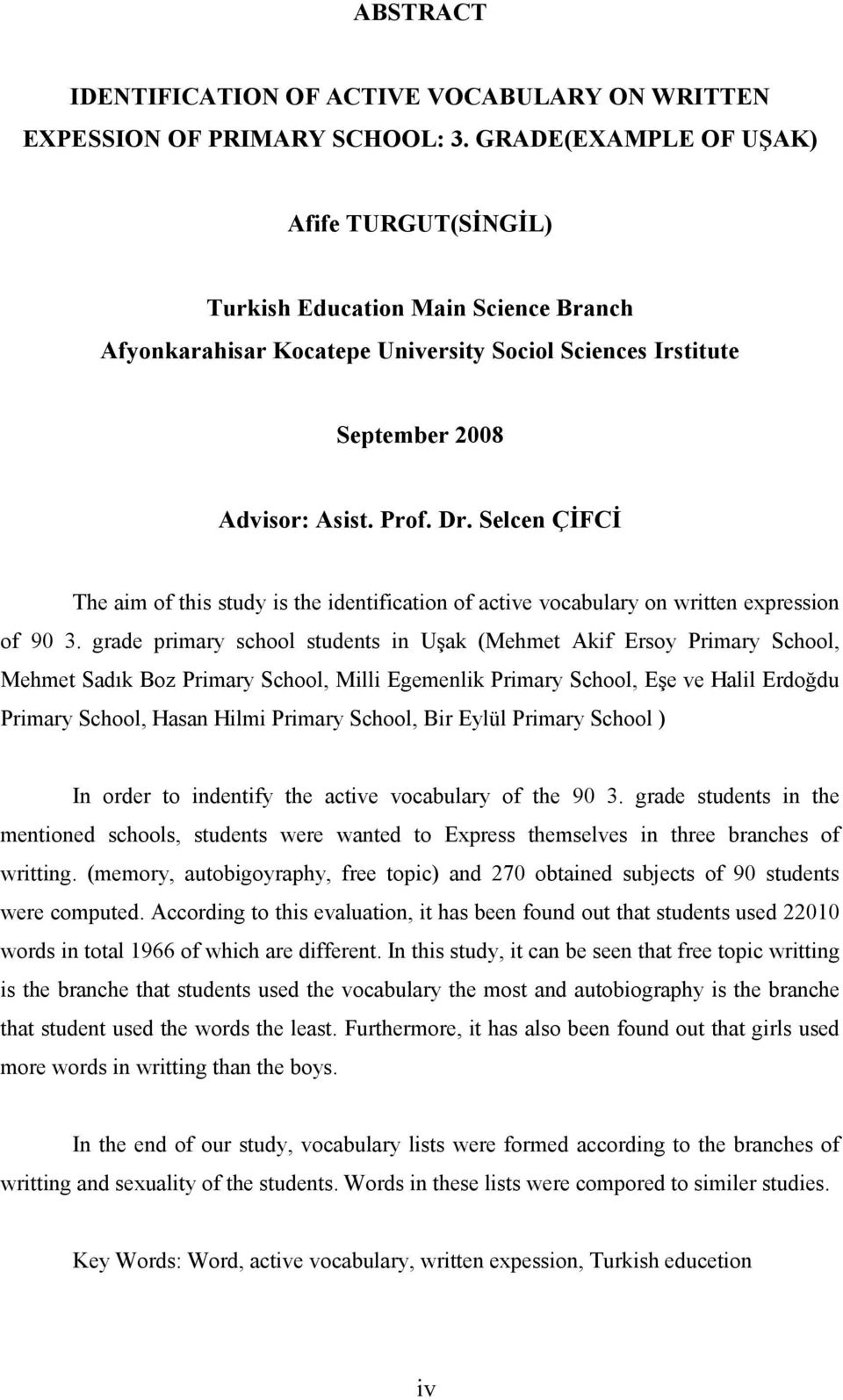 ABSTRACT

IDENTIFICATION OF ACTIVE VOCABULARY ON WRITTEN EXPESSION OF PRIMARY SCHOOL: 3. GRADE(EXAMPLE OF UŞAK)

Afife TURGUT(SİNGİL)

Turkish Education Main Science Branch
Afyonkarahisar Kocatepe University Sociol Sciences Irstitute

September 2008

Advisor: Asist. Prof. Dr. Selcen ÇİFCİ

The aim of this study is the identification of active vocabulary on written expression of 90 3. grade primary school students in Uşak (Mehmet Akif Ersoy Primary School, Mehmet Sadık Boz Primary School, Milli Egemenlik Primary School, Eşe ve Halil Erdoğdu Primary School, Hasan Hilmi Primary School, Bir Eylül Primary School )

In order to indentify the active vocabulary of the 90 3. grade students in the mentioned schools, students were wanted to Express themselves in three branches of writting. (memory, autobigoyraphy, free topic) and 270 obtained subjects of 90 students were computed. According to this evaluation, it has been found out that students used 22010 words in total 1966 of which are different. In this study, it can be seen that free topic writting is the branche that students used the vocabulary the most and autobiography is the branche that student used the words the least. Furthermore, it has also been found out that girls used more words in writting than the boys.

In the end of our study, vocabulary lists were formed according to the branches of writting and sexuality of the students. Words in these lists were compored to similer studies.

Key Words: Word, active vocabulary, written expession, Turkish educetion

iv